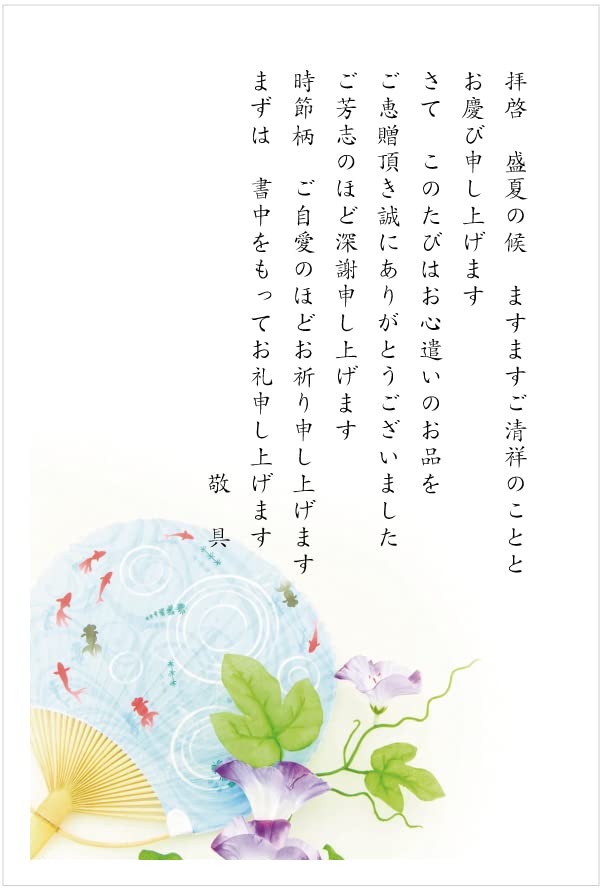 拝啓　盛夏の候　ますますご清祥のことと
お慶び申し上げます
さて　このたびはお心遣いのお品を
ご恵贈頂き誠にありがとうございました
ご芳志のほど深謝申し上げます
時節柄　ご自愛のほどお祈り申し上げます
まずは　書中をもってお礼申し上げます
敬　具